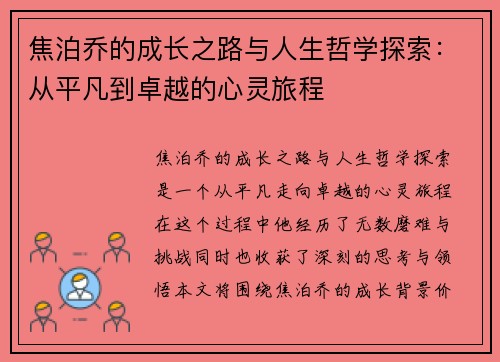 焦泊乔的成长之路与人生哲学探索：从平凡到卓越的心灵旅程

焦泊乔的成长之路与人生哲学探索是一个从平凡走向卓越的心灵旅程在这个过程中他经历了无数磨难与挑战同时也收获了深刻的思考与领悟本文将围绕焦泊乔的成长背景价